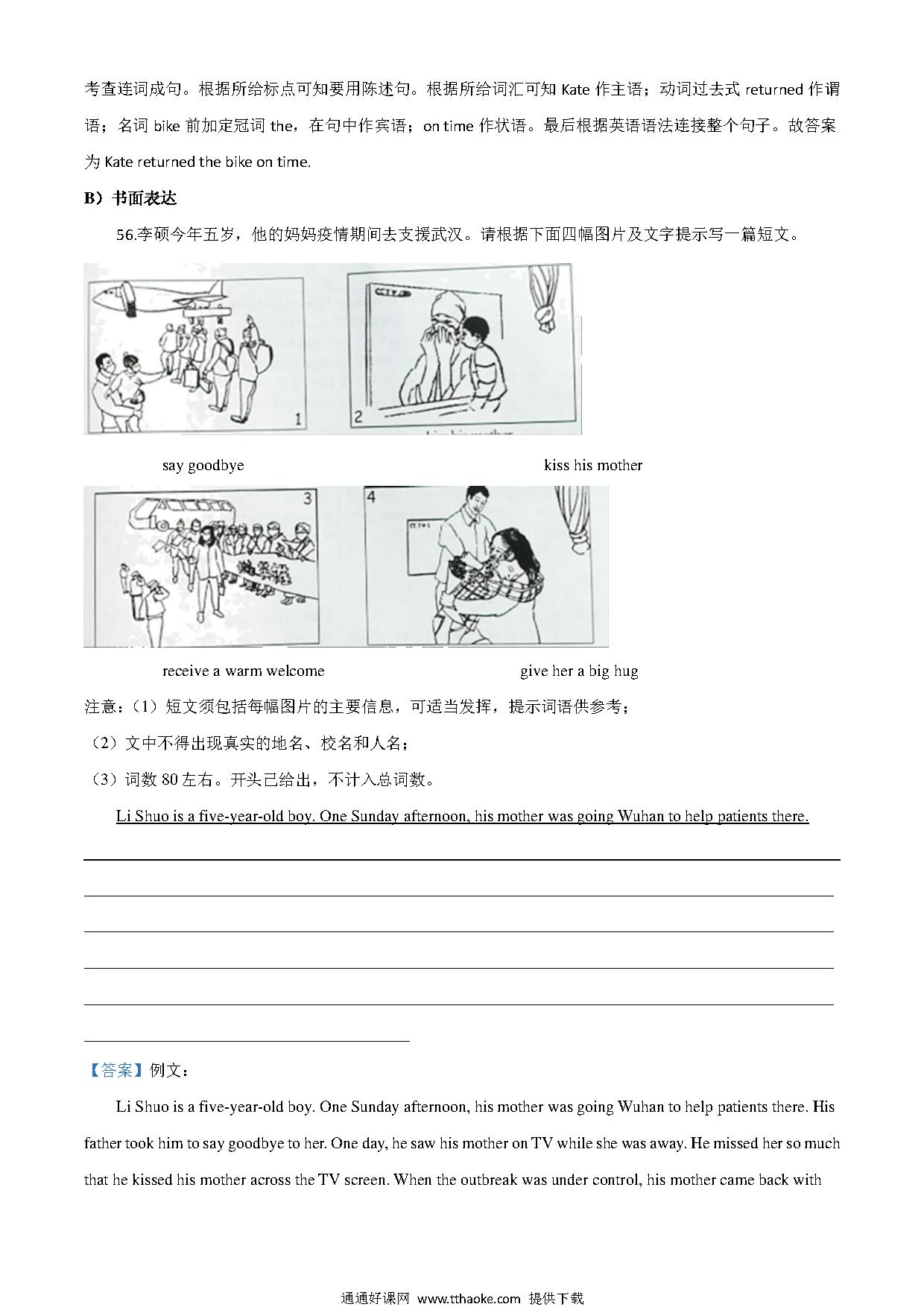 考查连词成句。根据所给标点可知要用陈述句。根据所给词汇可知 Kate 作主语；动词过去式 returned 作谓语；名词 bike 前加定冠词 the，在句中作宾语；on time 作状语。最后根据英语语法连接整个句子。故答案为 Kate returned the bike on time.

B）书面表达

56.李硕今年五岁，他的妈妈疫情期间去支援武汉。请根据下面四幅图片及文字提示写一篇短文。

1

2

say goodbye

kiss his mother

3

4

receive a warm welcome

give her a big hug

注意：（1）短文须包括每幅图片的主要信息，可适当发挥，提示词语供参考；

（2）文中不得出现真实的地名、校名和人名；

（3）词数 80 左右。开头已给出，不计入总词数。

Li Shuo is a five-year-old boy. One Sunday afternoon, his mother was going Wuhan to help patients there.

【答案】例文：

Li Shuo is a five-year-old boy. One Sunday afternoon, his mother was going Wuhan to help patients there. His father took him to say goodbye to her. One day, he saw his mother on TV while she was away. He missed her so much that he kissed his mother across the TV screen. When the outbreak was under control, his mother came back with

通通好课网 www.tthaoke.com 提供下载